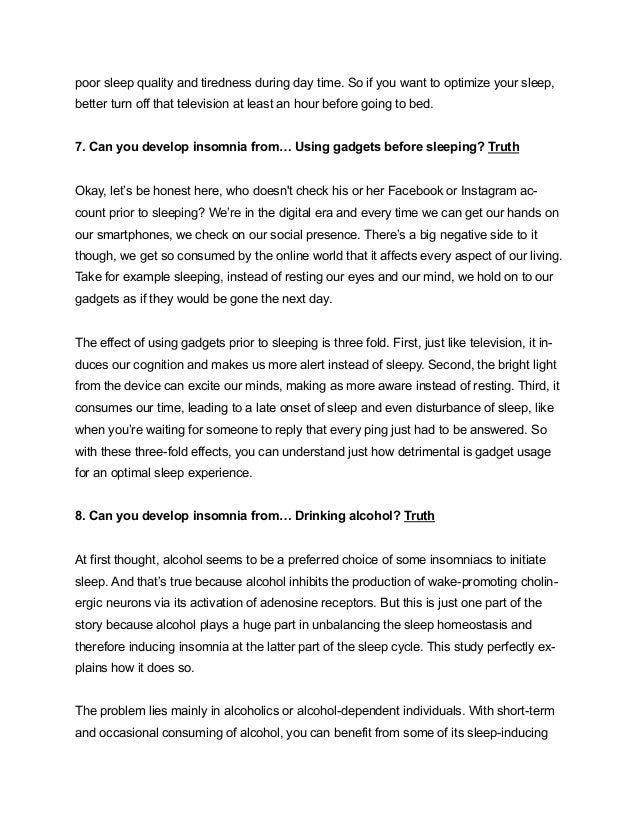 poor sleep quality and tiredness during day time. So if you want to optimize your sleep, better turn off that television at least an hour before going to bed.

7. Can you develop insomnia from… Using gadgets before sleeping? Truth

Okay, let's be honest here, who doesn't check his or her Facebook or Instagram account prior to sleeping? We're in the digital era and every time we can get our hands on our smartphones, we check on our social presence. There's a big negative side to it though, we get so consumed by the online world that it affects every aspect of our living. Take for example sleeping, instead of resting our eyes and our mind, we hold on to our gadgets as if they would be gone the next day.

The effect of using gadgets prior to sleeping is three fold. First, just like television, it induces our cognition and makes us more alert instead of sleepy. Second, the bright light from the device can excite our minds, making as more aware instead of resting. Third, it consumes our time, leading to a late onset of sleep and even disturbance of sleep, like when you're waiting for someone to reply that every ping just had to be answered. So with these three-fold effects, you can understand just how detrimental is gadget usage for an optimal sleep experience.

8. Can you develop insomnia from… Drinking alcohol? Truth

At first thought, alcohol seems to be a preferred choice of some insomniacs to initiate sleep. And that's true because alcohol inhibits the production of wake-promoting cholinergic neurons via its activation of adenosine receptors. But this is just one part of the story because alcohol plays a huge part in unbalancing the sleep homeostasis and therefore inducing insomnia at the latter part of the sleep cycle. This study perfectly explains how it does so.

The problem lies mainly in alcoholics or alcohol-dependent individuals. With short-term and occasional consuming of alcohol, you can benefit from some of its sleep-inducing